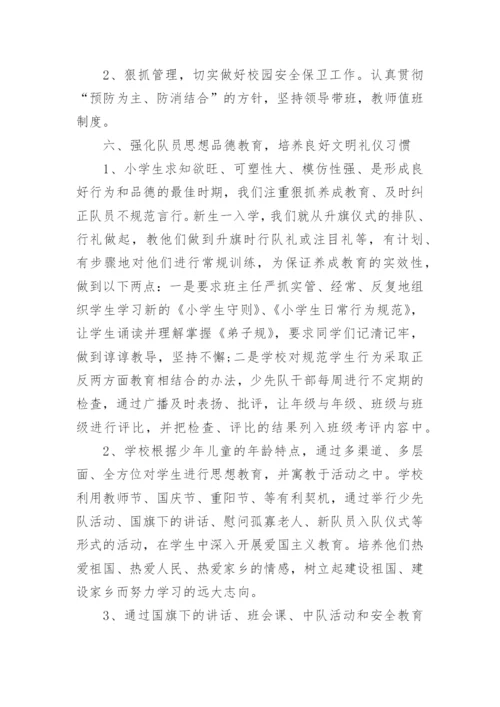 2、狠抓管理，切实做好校园安全保卫工作。认真贯彻“预防为主、防消结合”的方针，坚持领导带班，教师值班制度。

六、强化队员思想品德教育，培养良好文明礼仪习惯

1、小学生求知欲旺、可塑性大、模仿性强、是形成良好行为和品德的最佳时期，我们注重狠抓养成教育、及时纠正队员不规范言行。新生一入学，我们就从升旗仪式的排队、行礼做起，教他们做到升旗时行队礼或注目礼等，有计划、有步骤地对他们进行常规训练，为保证养成教育的实效性，做到以下两点：一是要求班主任严抓实管、经常、反复地组织学生学习新的《小学生守则》、《小学生日常行为规范》，让学生诵读并理解掌握《弟子规》，要求同学们记清记牢，做到谆谆教导，坚持不懈;二是学校对规范学生行为采取正反两方面教育相结合的办法，少先队干部每周进行不定期的检查，通过广播及时表扬、批评，让年级与年级、班级与班级进行评比，并把检查、评比的结果列入班级考评内容中。

2、学校根据少年儿童的年龄特点，通过多渠道、多层面、全方位对学生进行思想教育，并寓教于活动之中。学校利用教师节、国庆节、重阳节、等有利契机，通过举行少先队活动、国旗下的讲话、慰问孤寡老人、新队员入队仪式等形式的活动，在学生中深入开展爱国主义教育。培养他们热爱祖国、热爱人民、热爱家乡的情感，树立起建设祖国、建设家乡而努力学习的远大志向。

3、通过国旗下的讲话、班会课、中队活动和安全教育